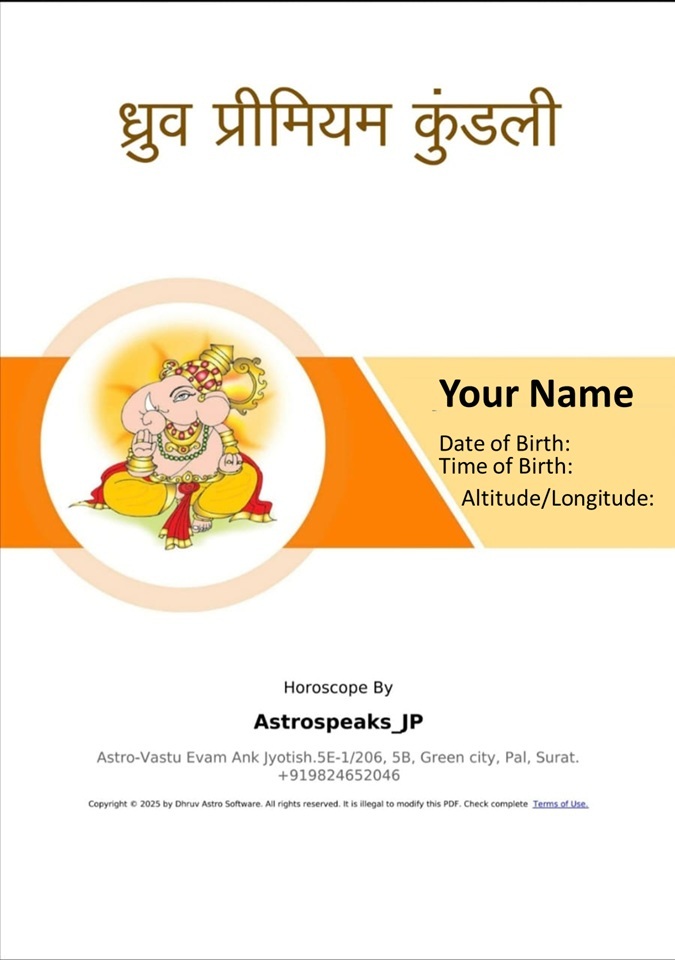 ध्रुव प्रीमियम कुंडली

Your Name

Date of Birth:
Time of Birth:
Altitude/Longitude:

Horoscope By

Astrospeaks_JP

Astro-Vastu Evam Ank Jyotish.5E-1/206, 5B, Green city, Pal, Surat.
+919824652046

Copyright © 2025 by Dhruv Astro Software. All rights reserved. It is illegal to modify this PDF. Check complete Terms of Use.